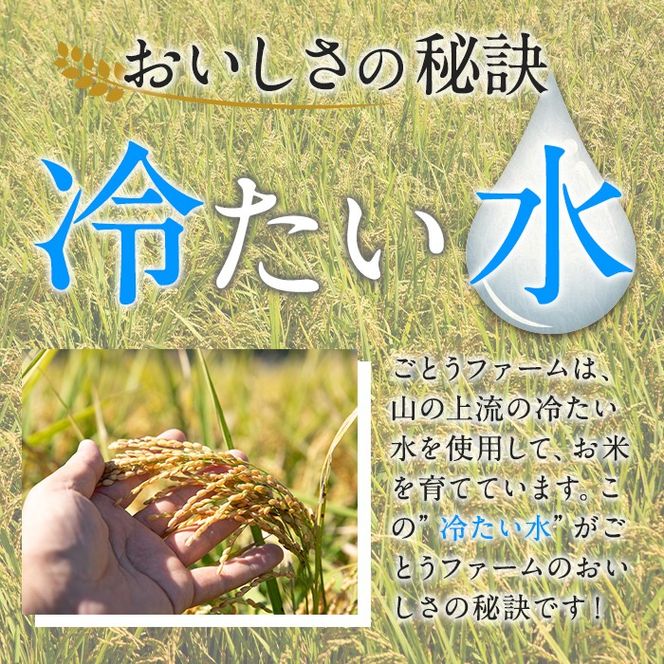 おいしさの秘訣

冷たい水

ごとうファームは、山の上流の冷たい水を使用して、お米を育てています。この”冷たい水”がごとうファームのおいしさの秘訣です！